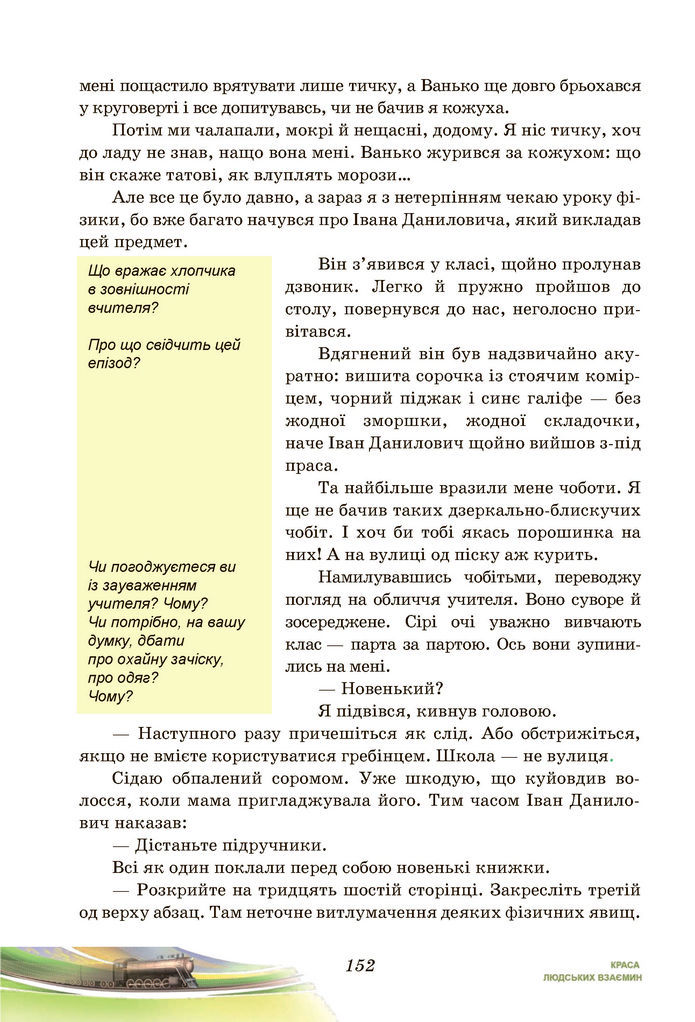 мені пощастило врятувати лише тичку, а Ванько ще довго брьохався у круговерті і все допитувавсь, чи не бачив я кожуха.

Потім ми чалапали, мокрі й нещасні, додому. Я ніс тичку, хоч до ладу не знав, нащо вона мені. Ванько журився за кожухом: що він скаже татові, як влуплять морози...

Але все це було давно, а зараз я з нетерпінням чекаю уроку фізики, бо вже багато начувся про Івана Даниловича, який викладав цей предмет.

Що вражає хлопчика в зовнішності вчителя?

Про що свідчить цей епізод?

Чи погоджуєтеся ви із зауваженням учителя? Чому? Чи потрібно, на вашу думку, дбати про охайну зачіску, про одяг? Чому?

Він з'явився у класі, щойно пролунав дзвоник. Легко й пружно пройшов до столу, повернувся до нас, неголосно привітався.

Вдягнений він був надзвичайно акуратно: вишита сорочка із стоячим комірцем, чорний піджак і синє галіфе — без жодної зморшки, жодної складочки, наче Іван Данилович щойно вийшов з-під праса.

Та найбільше вразили мене чоботи. Я ще не бачив таких дзеркально-блискучих чобіт. І хоч би тобі якась порошинка на них! А на вулиці од піску аж курить.

Намилувавшись чобітьми, переводжу погляд на обличчя учителя. Воно суворе й зосереджене. Сірі очі уважно вивчають клас — парта за партою. Ось вони зупинились на мені.

— Новенький?

Я підвівся, кивнув головою.

— Наступного разу причешіться як слід. Або обстрижіться, якщо не вмієте користуватися гребінцем. Школа — не вулиця.

Сідаю обпалений соромом. Уже шкодую, що куйовдив волосся, коли мама пригладжувала його. Тим часом Іван Данилович наказав:

— Дістаньте підручники.

Всі як один поклали перед собою новенькі книжки.

— Розкрийте на тридцять шостій сторінці. Закресліть третій од верху абзац. Там неточне витлумачення деяких фізичних явищ.

152

КРАСА ЛЮДСЬКИХ ВЗАЄМИН